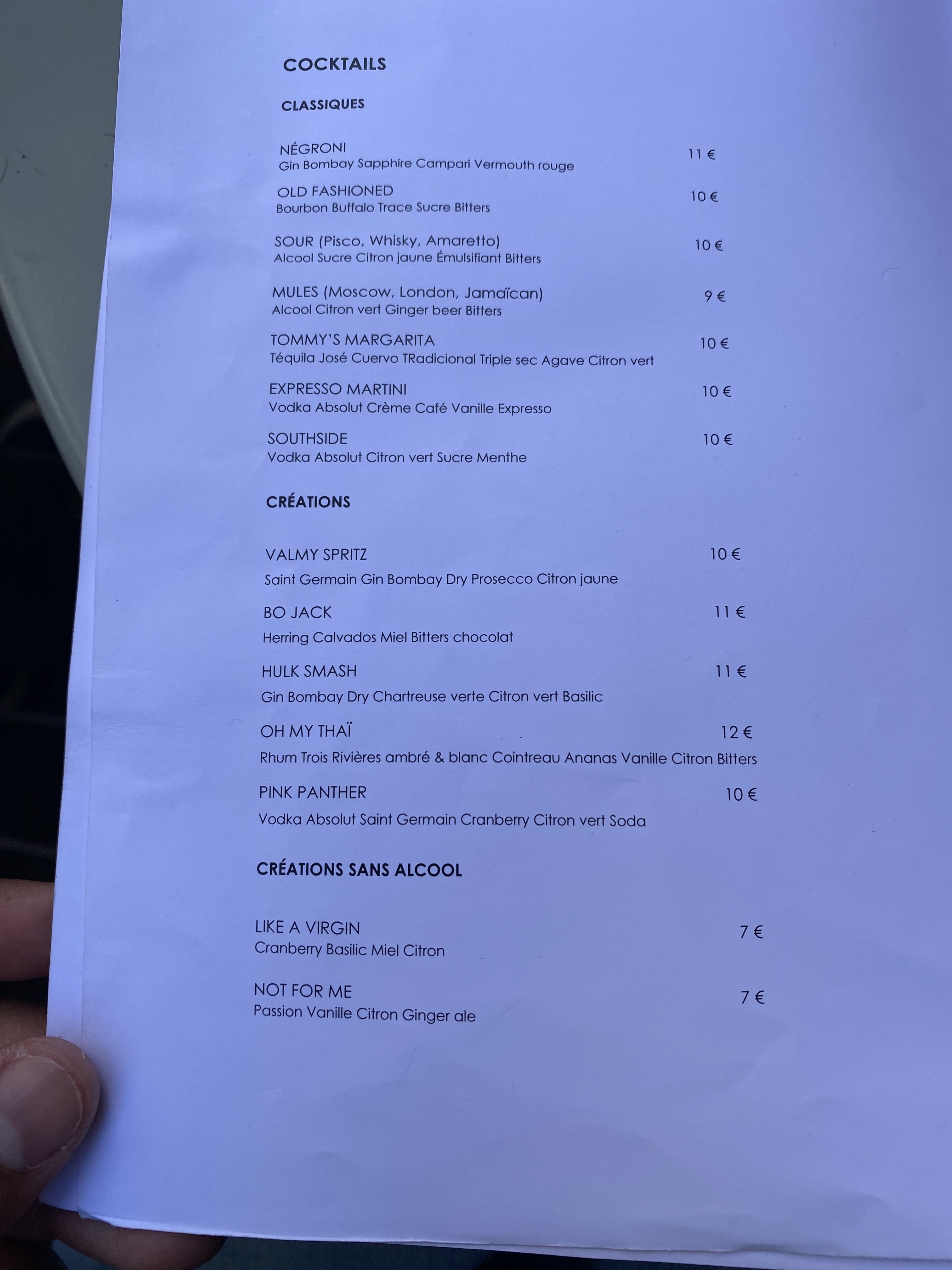 COCKTAILS

CLASSIQUES

NÉGRONI 11 €
Gin Bombay Sapphire Campari Vermouth rouge

OLD FASHIONED 10 €
Bourbon Buffalo Trace Sucre Bitters

SOUR (Pisco, Whisky, Amaretto) 10 €
Alcool Sucre Citron jaune Émulsifiant Bitters

MULES (Moscow, London, Jamaïcan) 9 €
Alcool Citron vert Ginger beer Bitters

TOMMY'S MARGARITA 10 €
Téquila José Cuervo TRadicional Triple sec Agave Citron vert

EXPRESSO MARTINI 10 €
Vodka Absolut Crème Café Vanille Expresso

SOUTHSIDE 10 €
Vodka Absolut Citron vert Sucre Menthe

CRÉATIONS

VALMY SPRITZ 10 €
Saint Germain Gin Bombay Dry Prosecco Citron jaune

BO JACK 11 €
Herring Calvados Miel Bitters chocolat

HULK SMASH 11 €
Gin Bombay Dry Chartreuse verte Citron vert Basilic

OH MY THAÏ 12 €
Rhum Trois Rivières ambré & blanc Cointreau Ananas Vanille Citron Bitters

PINK PANTHER 10 €
Vodka Absolut Saint Germain Cranberry Citron vert Soda

CRÉATIONS SANS ALCOOL

LIKE A VIRGIN 7 €
Cranberry Basilic Miel Citron

NOT FOR ME 7 €
Passion Vanille Citron Ginger ale